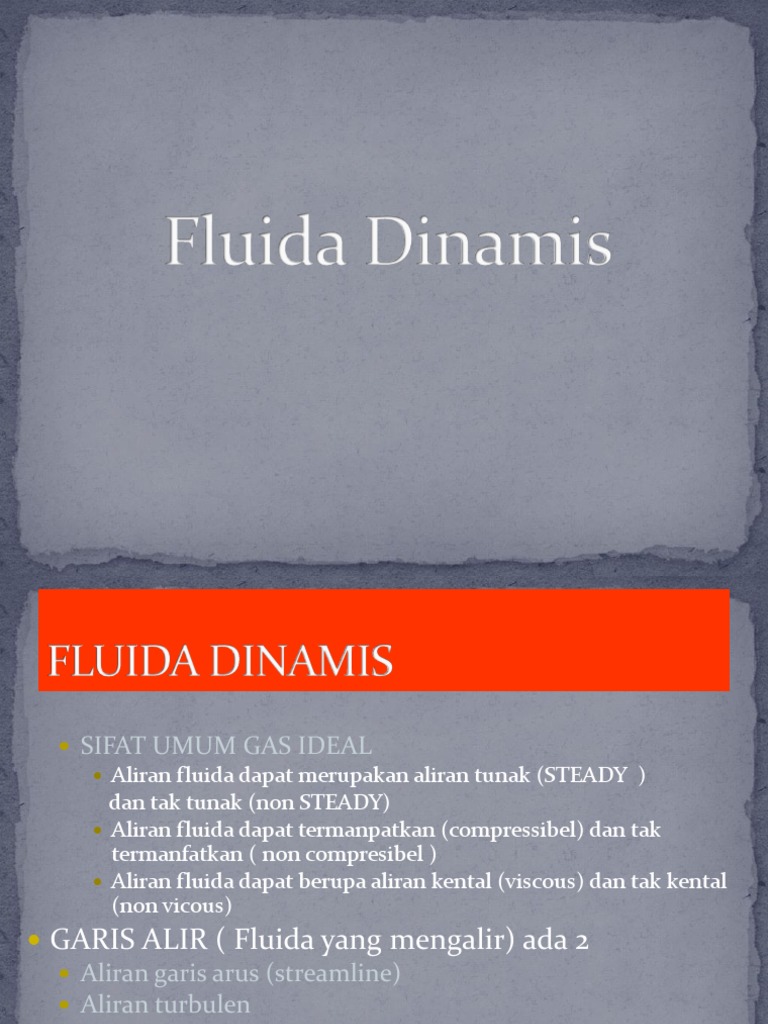 Fluida Dinamis

FLUIDA DINAMIS

• SIFAT UMUM GAS IDEAL
• Aliran fluida dapat merupakan aliran tunak (STEADY ) dan tak tunak (non STEADY)
• Aliran fluida dapat termanpatkan (compressibel) dan tak termanfatkan ( non compresibel )
• Aliran fluida dapat berupa aliran kental (viscous) dan tak kental (non vicous)
• GARIS ALIR ( Fluida yang mengalir) ada 2
• Aliran garis arus (streamline)
• Aliran turbulen